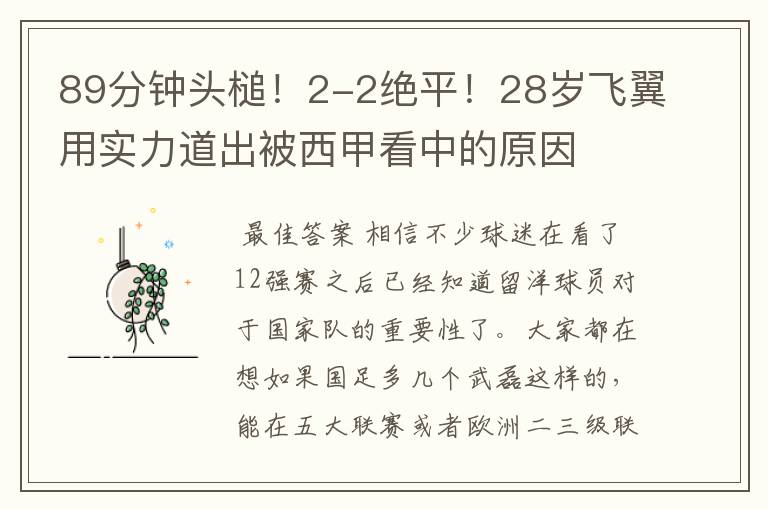 89分钟头槌！2-2绝平！28岁飞翼用实力道出被西甲看中的原因

最佳答案 相信不少球迷在看了12强赛之后已经知道留洋球员对于国家队的重要性了。大家都在想如果国足多几个武磊这样的，能在五大联赛或者欧洲二三级联